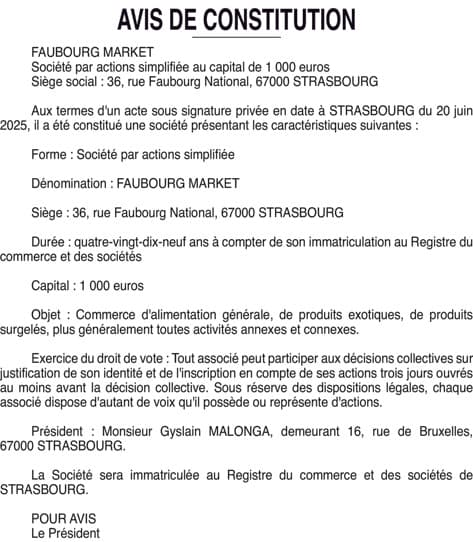 AVIS DE CONSTITUTION

FAUBOURG MARKET
Société par actions simplifiée au capital de 1 000 euros
Siège social : 36, rue Faubourg National, 67000 STRASBOURG

Aux termes d'un acte sous signature privée en date à STRASBOURG du 20 juin 2025, il a été constitué une société présentant les caractéristiques suivantes :

Forme : Société par actions simplifiée

Dénomination : FAUBOURG MARKET

Siège : 36, rue Faubourg National, 67000 STRASBOURG

Durée : quatre-vingt-dix-neuf ans à compter de son immatriculation au Registre du commerce et des sociétés

Capital : 1 000 euros

Objet : Commerce d'alimentation générale, de produits exotiques, de produits surgelés, plus généralement toutes activités annexes et connexes.

Exercice du droit de vote : Tout associé peut participer aux décisions collectives sur justification de son identité et de l'inscription en compte de ses actions trois jours ouvrés au moins avant la décision collective. Sous réserve des dispositions légales, chaque associé dispose d'autant de voix qu'il possède ou représente d'actions.

Président : Monsieur Gyslain MALONGA, demeurant 16, rue de Bruxelles, 67000 STRASBOURG.

La Société sera immatriculée au Registre du commerce et des sociétés de STRASBOURG.

POUR AVIS
Le Président